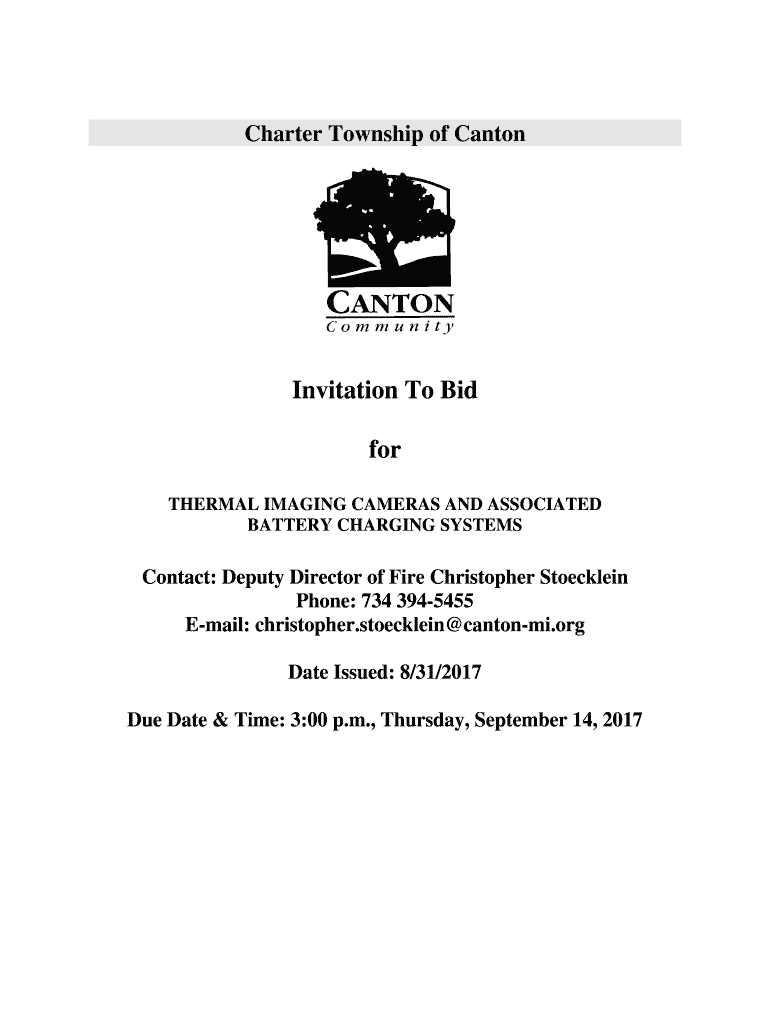 Charter Township of Canton

CANTON
Community

Invitation To Bid

for

THERMAL IMAGING CAMERAS AND ASSOCIATED BATTERY CHARGING SYSTEMS

Contact: Deputy Director of Fire Christopher Stoecklein
Phone: 734 394-5455
E-mail: christopher.stoecklein@canton-mi.org

Date Issued: 8/31/2017

Due Date & Time: 3:00 p.m., Thursday, September 14, 2017